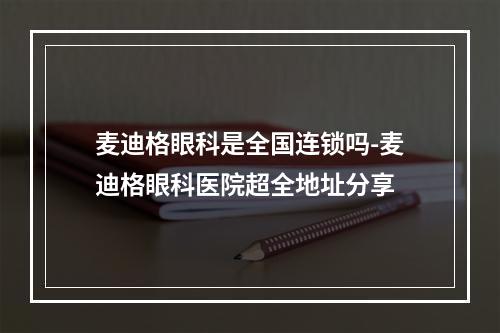 麦迪格眼科是全国连锁吗-麦迪格眼科医院超全地址分享